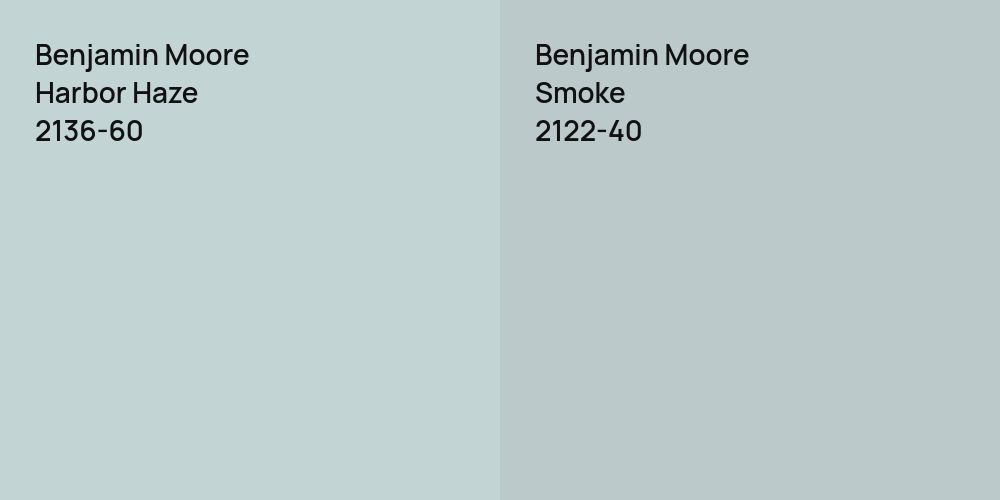 Benjamin Moore
Harbor Haze
2136-60

Benjamin Moore
Smoke
2122-40